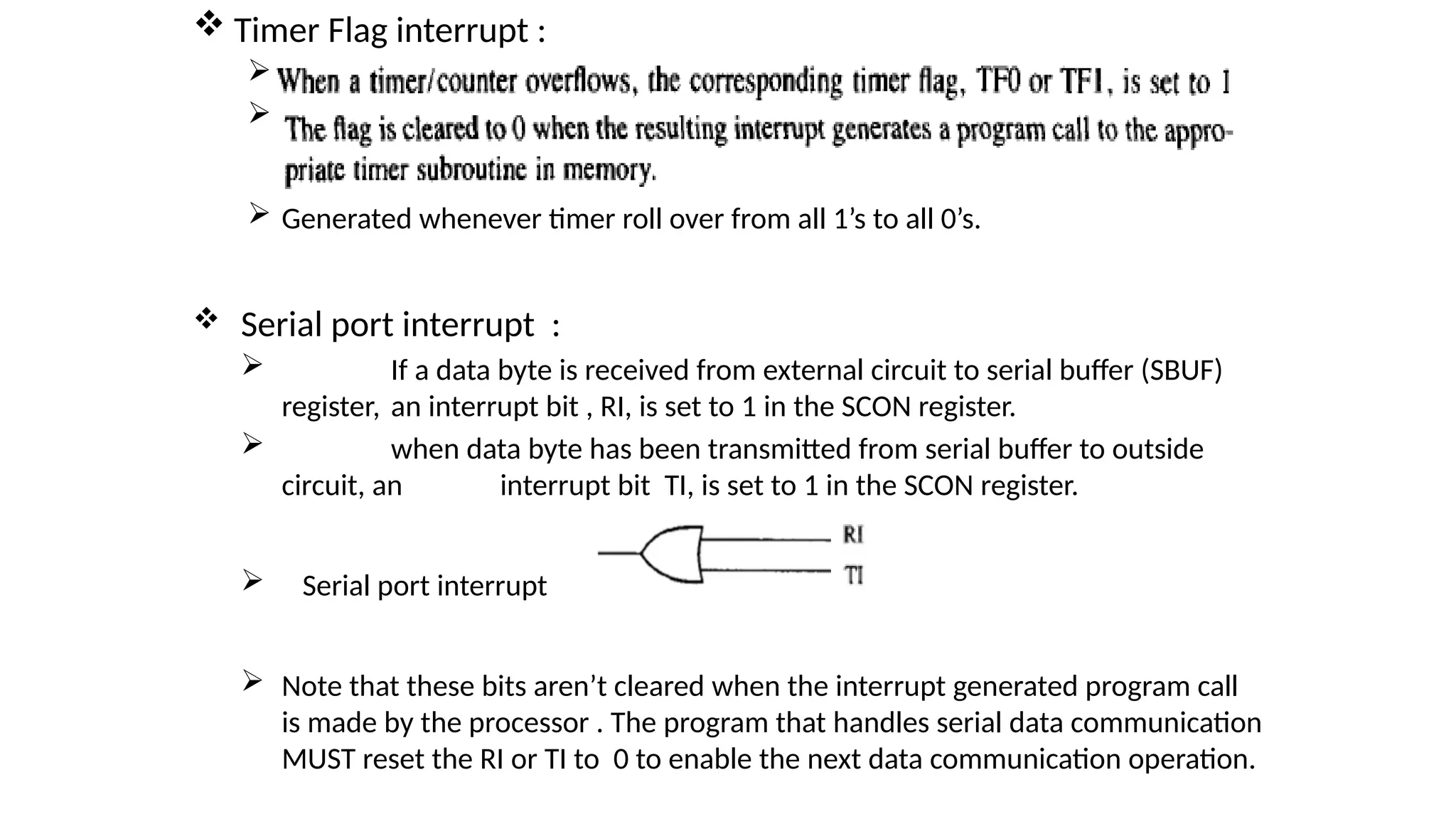 ❖ Timer Flag interrupt :

➢ When a timer/counter overflows, the corresponding timer flag, TF0 or TF1, is set to 1

➢ The flag is cleared to 0 when the resulting interrupt generates a program call to the appropriate timer subroutine in memory.

➢ Generated whenever timer roll over from all 1’s to all 0’s.

❖ Serial port interrupt :

➢ If a data byte is received from external circuit to serial buffer (SBUF) register, an interrupt bit , RI, is set to 1 in the SCON register.

➢ when data byte has been transmitted from serial buffer to outside circuit, an interrupt bit TI, is set to 1 in the SCON register.

➢ Serial port interrupt

RI
TI

➢ Note that these bits aren’t cleared when the interrupt generated program call is made by the processor . The program that handles serial data communication MUST reset the RI or TI to 0 to enable the next data communication operation.